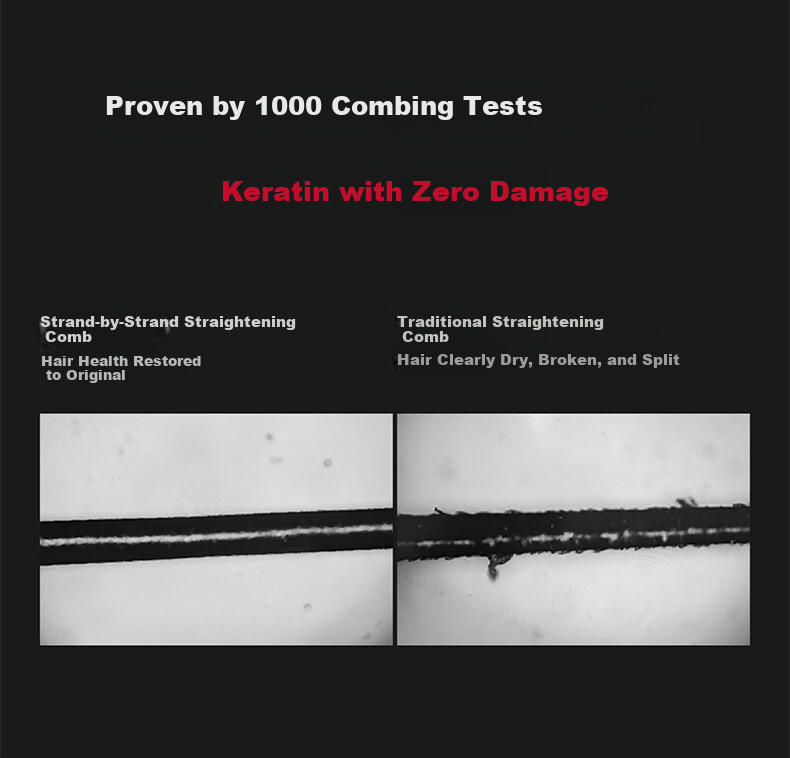 Proven by 1000 Combing Tests

Keratin with Zero Damage

Strand-by-Strand Straightening Comb

Hair Health Restored to Original

Traditional Straightening Comb

Hair Clearly Dry, Broken, and Split